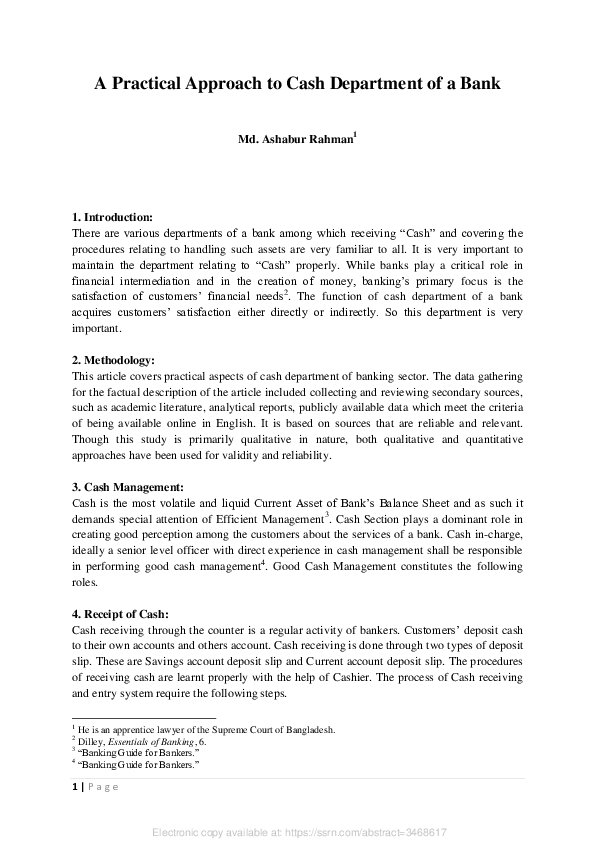 A Practical Approach to Cash Department of a Bank

Md. Ashabur Rahman$^1$

1. Introduction:
There are various departments of a bank among which receiving “Cash” and covering the procedures relating to handling such assets are very familiar to all. It is very important to maintain the department relating to “Cash” properly. While banks play a critical role in financial intermediation and in the creation of money, banking’s primary focus is the satisfaction of customers’ financial needs$^2$. The function of cash department of a bank acquires customers’ satisfaction either directly or indirectly. So this department is very important.

2. Methodology:
This article covers practical aspects of cash department of banking sector. The data gathering for the factual description of the article included collecting and reviewing secondary sources, such as academic literature, analytical reports, publicly available data which meet the criteria of being available online in English. It is based on sources that are reliable and relevant. Though this study is primarily qualitative in nature, both qualitative and quantitative approaches have been used for validity and reliability.

3. Cash Management:
Cash is the most volatile and liquid Current Asset of Bank’s Balance Sheet and as such it demands special attention of Efficient Management$^3$. Cash Section plays a dominant role in creating good perception among the customers about the services of a bank. Cash in-charge, ideally a senior level officer with direct experience in cash management shall be responsible in performing good cash management$^4$. Good Cash Management constitutes the following roles.

4. Receipt of Cash:
Cash receiving through the counter is a regular activity of bankers. Customers’ deposit cash to their own accounts and others account. Cash receiving is done through two types of deposit slip. These are Savings account deposit slip and Current account deposit slip. The procedures of receiving cash are learnt properly with the help of Cashier. The process of Cash receiving and entry system require the following steps.

$^1$ He is an apprentice lawyer of the Supreme Court of Bangladesh.
$^2$ Dilley, Essentials of Banking, 6.
$^3$ “Banking Guide for Bankers.”
$^4$ “Banking Guide for Bankers.”

1 | Page

Electronic copy available at: https://ssrn.com/abstract=3468617